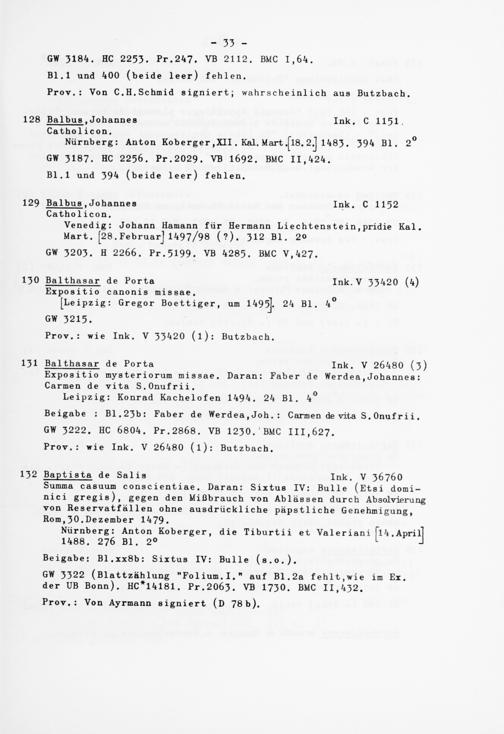 - 33 -

GW 3184. HC 2253. Pr.247. VB 2112. BMC I,64.

Bl.1 und 400 (beide leer) fehlen.

Prov.: Von C.H.Schmid signiert; wahrscheinlich aus Butzbach.

128 Balbus,Johannes Ink. C 1151
Catholicon.
Nürnberg: Anton Koberger,XII. Kal.Mart.[18.2.] 1483. 394 Bl. 2°

GW 3187. HC 2256. Pr.2029. VB 1692. BMC II,424.

Bl.1 und 394 (beide leer) fehlen.

129 Balbus,Johannes Ink. C 1152
Catholicon.
Venedig: Johann Hamann für Hermann Liechtenstein,pridie Kal. Mart. [28.Februar] 1497/98 (?). 312 Bl. 2°

GW 3203. H 2266. Pr.5199. VB 4285. BMC V,427.

130 Balthasar de Porta Ink.V 33420 (4)
Expositio canonis missae.
[Leipzig: Gregor Boettiger, um 1495]. 24 Bl. 4°

GW 3215.

Prov.: wie Ink. V 33420 (1): Butzbach.

131 Balthasar de Porta Ink. V 26480 (3)
Expositio mysteriorum missae. Daran: Faber de Werdea,Johannes: Carmen de vita S.Onufrii.
Leipzig: Konrad Kachelofen 1494. 24 Bl. 4°

Beigabe : Bl.23b: Faber de Werdea,Joh.: Carmen de vita S.Onufrii.

GW 3222. HC 6804. Pr.2868. VB 1230. BMC III,627.

Prov.: wie Ink. V 26480 (1): Butzbach.

132 Baptista de Salis Ink. V 36760
Summa casuum conscientiae. Daran: Sixtus IV: Bulle (Etsi dominici gregis), gegen den Mißbrauch von Ablässen durch Absolvierung von Reservatfällen ohne ausdrückliche päpstliche Genehmigung, Rom,30.Dezember 1479.
Nürnberg: Anton Koberger, die Tiburtii et Valeriani [14.April] 1488. 276 Bl. 2°

Beigabe: Bl.xx8b: Sixtus IV: Bulle (s.o.).

GW 3322 (Blattzählung "Folium.I." auf Bl.2a fehlt,wie im Ex. der UB Bonn). HC*14181. Pr.2063. VB 1730. BMC II,432.

Prov.: Von Ayrmann signiert (D 78b).